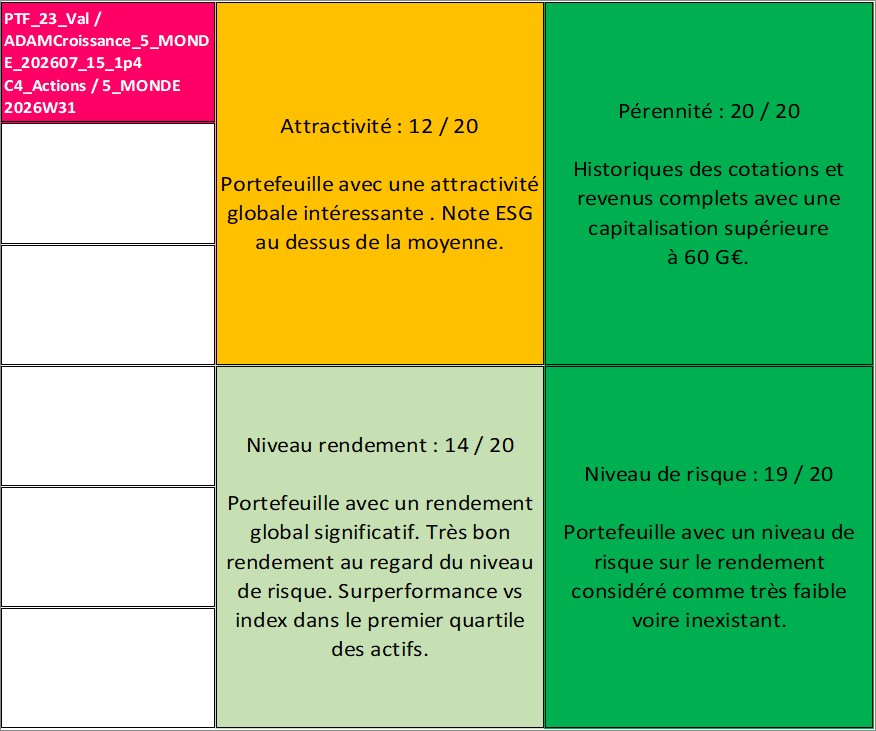 PTF_23_Val / ADAMCroissance_5_MONDE_202607_15_1p4 C4_Actions / 5_MONDE 2026W31

Attractivité : 12 / 20

Portefeuille avec une attractivité globale intéressante . Note ESG au dessus de la moyenne.

Pérennité : 20 / 20

Historiques des cotations et revenus complets avec une capitalisation supérieure à 60 G€.

Niveau rendement : 14 / 20

Portefeuille avec un rendement global significatif. Très bon rendement au regard du niveau de risque. Surperformance vs index dans le premier quartile des actifs.

Niveau de risque : 19 / 20

Portefeuille avec un niveau de risque sur le rendement considéré comme très faible voire inexistant.